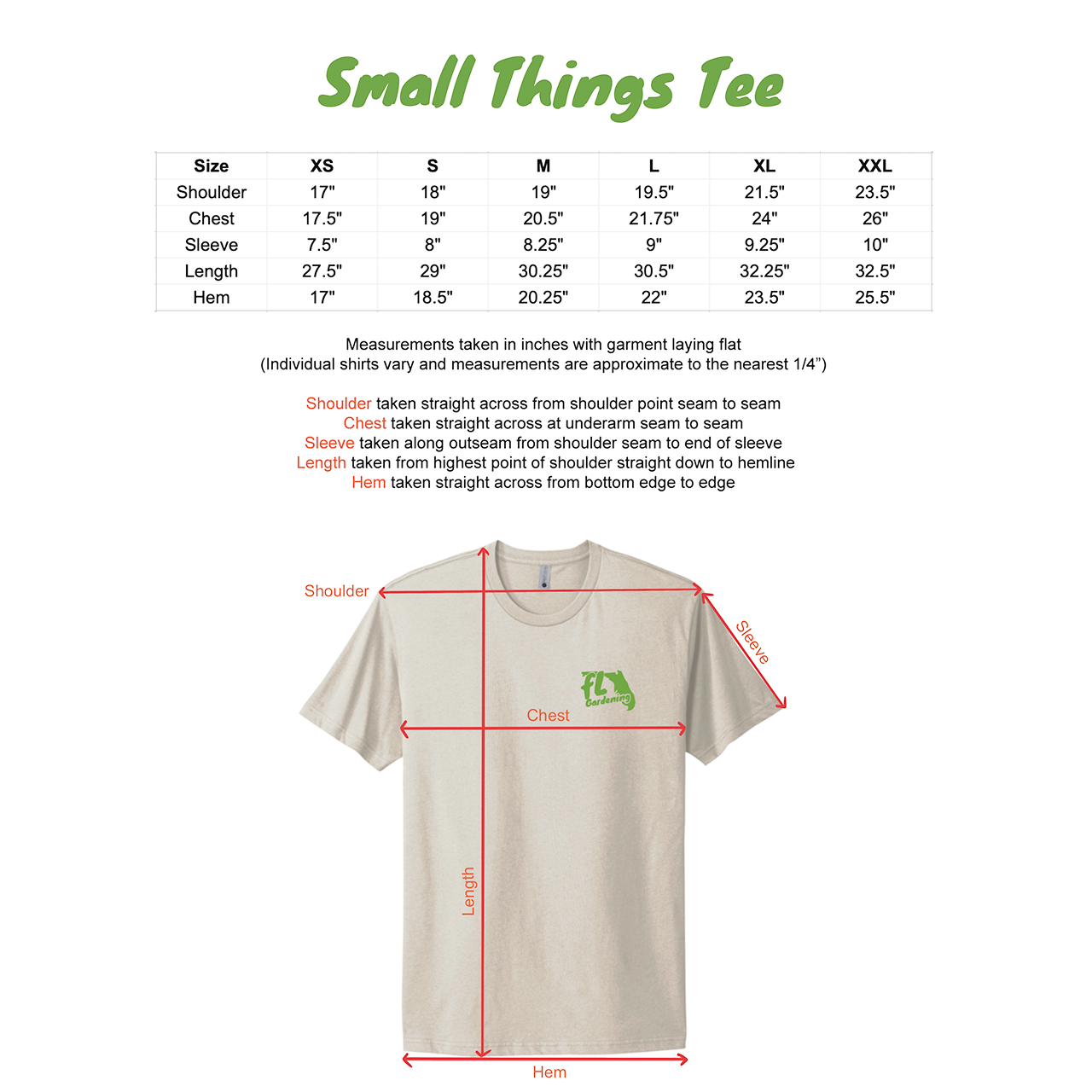 Small Things Tee

| Size | XS | S | M | L | XL | XXL |
|---|---|---|---|---|---|---|
| Shoulder | 17" | 18" | 19" | 19.5" | 21.5" | 23.5" |
| Chest | 17.5" | 19" | 20.5" | 21.75" | 24" | 26" |
| Sleeve | 7.5" | 8" | 8.25" | 9" | 9.25" | 10" |
| Length | 27.5" | 29" | 30.25" | 30.5" | 32.25" | 32.5" |
| Hem | 17" | 18.5" | 20.25" | 22" | 23.5" | 25.5" |

Measurements taken in inches with garment laying flat
(Individual shirts vary and measurements are approximate to the nearest 1/4”)

Shoulder taken straight across from shoulder point seam to seam
Chest taken straight across at underarm seam to seam
Sleeve taken along outseam from shoulder seam to end of sleeve
Length taken from highest point of shoulder straight down to hemline
Hem taken straight across from bottom edge to edge

Shoulder
Sleeve
FL Gardening
Chest
Length
Hem